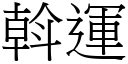 斡運